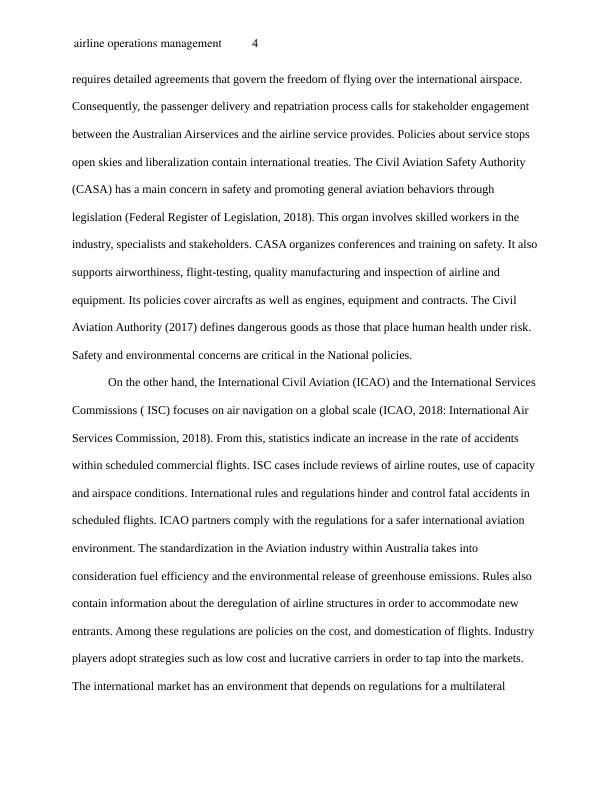 airline operations management 4

requires detailed agreements that govern the freedom of flying over the international airspace. Consequently, the passenger delivery and repatriation process calls for stakeholder engagement between the Australian Airservices and the airline service provides. Policies about service stops open skies and liberalization contain international treaties. The Civil Aviation Safety Authority (CASA) has a main concern in safety and promoting general aviation behaviors through legislation (Federal Register of Legislation, 2018). This organ involves skilled workers in the industry, specialists and stakeholders. CASA organizes conferences and training on safety. It also supports airworthiness, flight-testing, quality manufacturing and inspection of airline and equipment. Its policies cover aircrafts as well as engines, equipment and contracts. The Civil Aviation Authority (2017) defines dangerous goods as those that place human health under risk. Safety and environmental concerns are critical in the National policies.

On the other hand, the International Civil Aviation (ICAO) and the International Services Commissions ( ISC) focuses on air navigation on a global scale (ICAO, 2018: International Air Services Commission, 2018). From this, statistics indicate an increase in the rate of accidents within scheduled commercial flights. ISC cases include reviews of airline routes, use of capacity and airspace conditions. International rules and regulations hinder and control fatal accidents in scheduled flights. ICAO partners comply with the regulations for a safer international aviation environment. The standardization in the Aviation industry within Australia takes into consideration fuel efficiency and the environmental release of greenhouse emissions. Rules also contain information about the deregulation of airline structures in order to accommodate new entrants. Among these regulations are policies on the cost, and domestication of flights. Industry players adopt strategies such as low cost and lucrative carriers in order to tap into the markets. The international market has an environment that depends on regulations for a multilateral